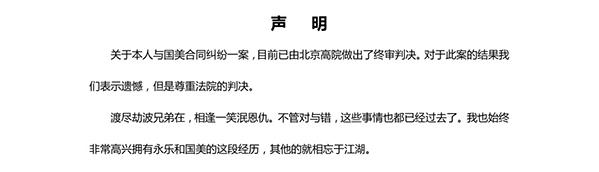 声　明

关于本人与国美合同纠纷一案，目前已由北京高院做出了终审判决。对于此案的结果我们表示遗憾，但是尊重法院的判决。

渡尽劫波兄弟在，相逢一笑泯恩仇。不管对与错，这些事情也都已经过去了。我也始终非常高兴拥有永乐和国美的这段经历，其他的就相忘于江湖。